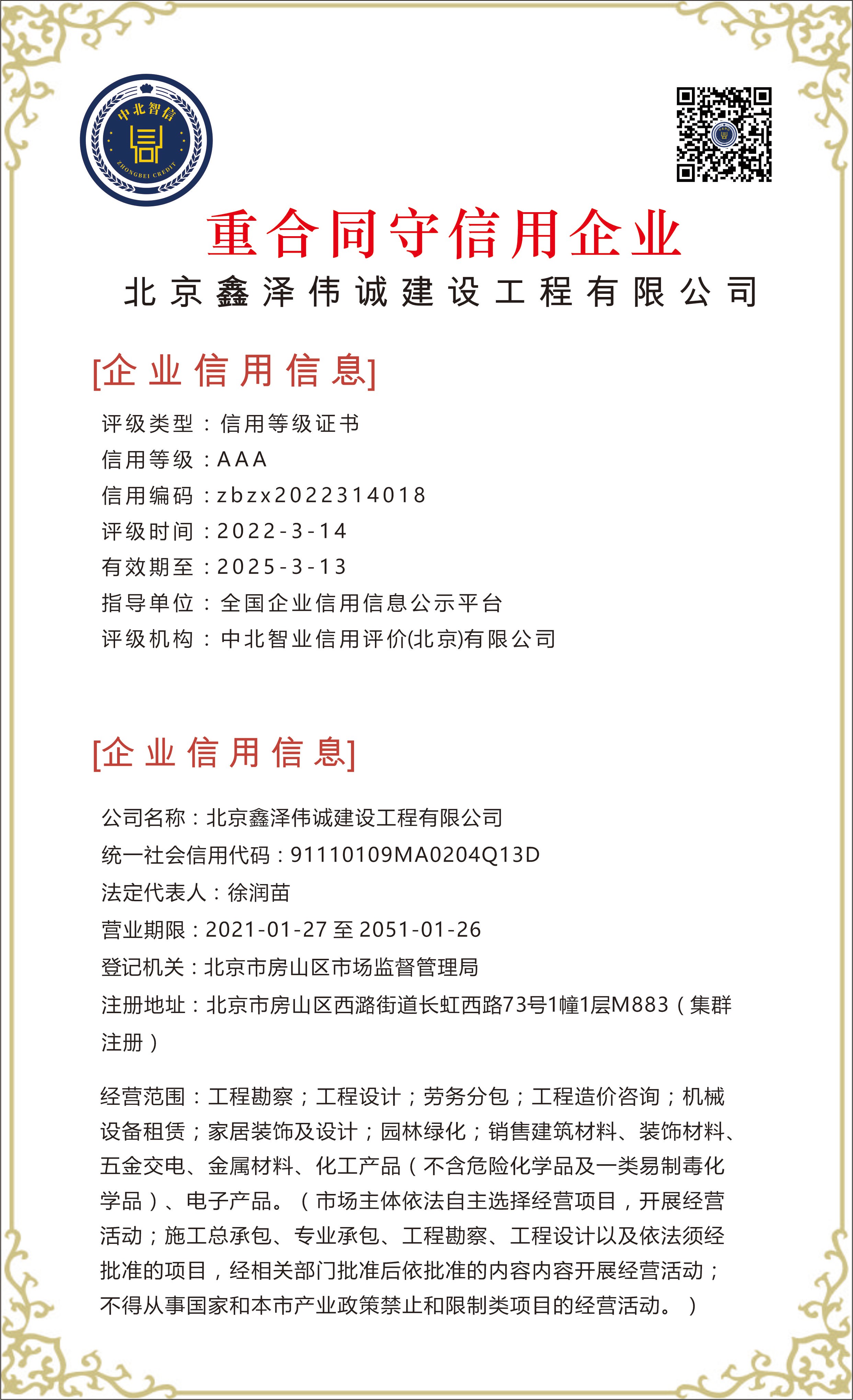 中北智信
ZHONGBEI CREDIT

重合同守信用企业
北京鑫泽伟诚建设工程有限公司

[企业信用信息]
评级类型：信用等级证书
信用等级：AAA
信用编码：zbzx2022314018
评级时间：2022-3-14
有效期至：2025-3-13
指导单位：全国企业信用信息公示平台
评级机构：中北智业信用评价(北京)有限公司

[企业信用信息]
公司名称：北京鑫泽伟诚建设工程有限公司
统一社会信用代码：91110109MA0204Q13D
法定代表人：徐润苗
营业期限：2021-01-27 至 2051-01-26
登记机关：北京市房山区市场监督管理局
注册地址：北京市房山区西潞街道长虹西路73号1幢1层M883（集群注册）

经营范围：工程勘察；工程设计；劳务分包；工程造价咨询；机械设备租赁；家居装饰及设计；园林绿化；销售建筑材料、装饰材料、五金交电、金属材料、化工产品（不含危险化学品及一类易制毒化学品）、电子产品。（市场主体依法自主选择经营项目，开展经营活动；施工总承包、专业承包、工程勘察、工程设计以及依法须经批准的项目，经相关部门批准后依批准的内容内容开展经营活动；不得从事国家和本市产业政策禁止和限制类项目的经营活动。）